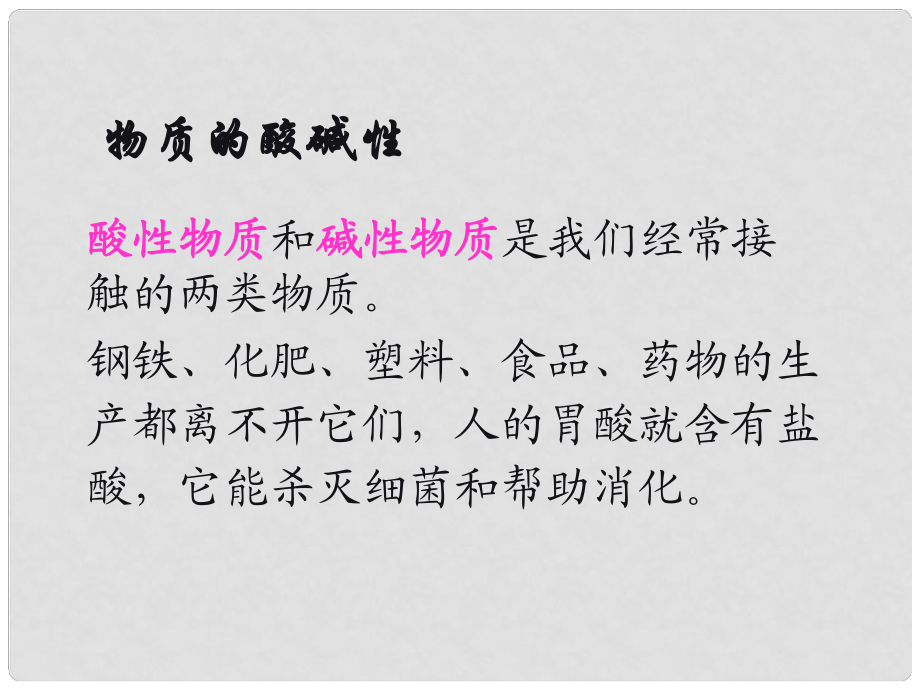 物质的酸碱性

酸性物质和碱性物质是我们经常接触的两类物质。

钢铁、化肥、塑料、食品、药物的生产都离不开它们，人的胃酸就含有盐酸，它能杀灭细菌和帮助消化。